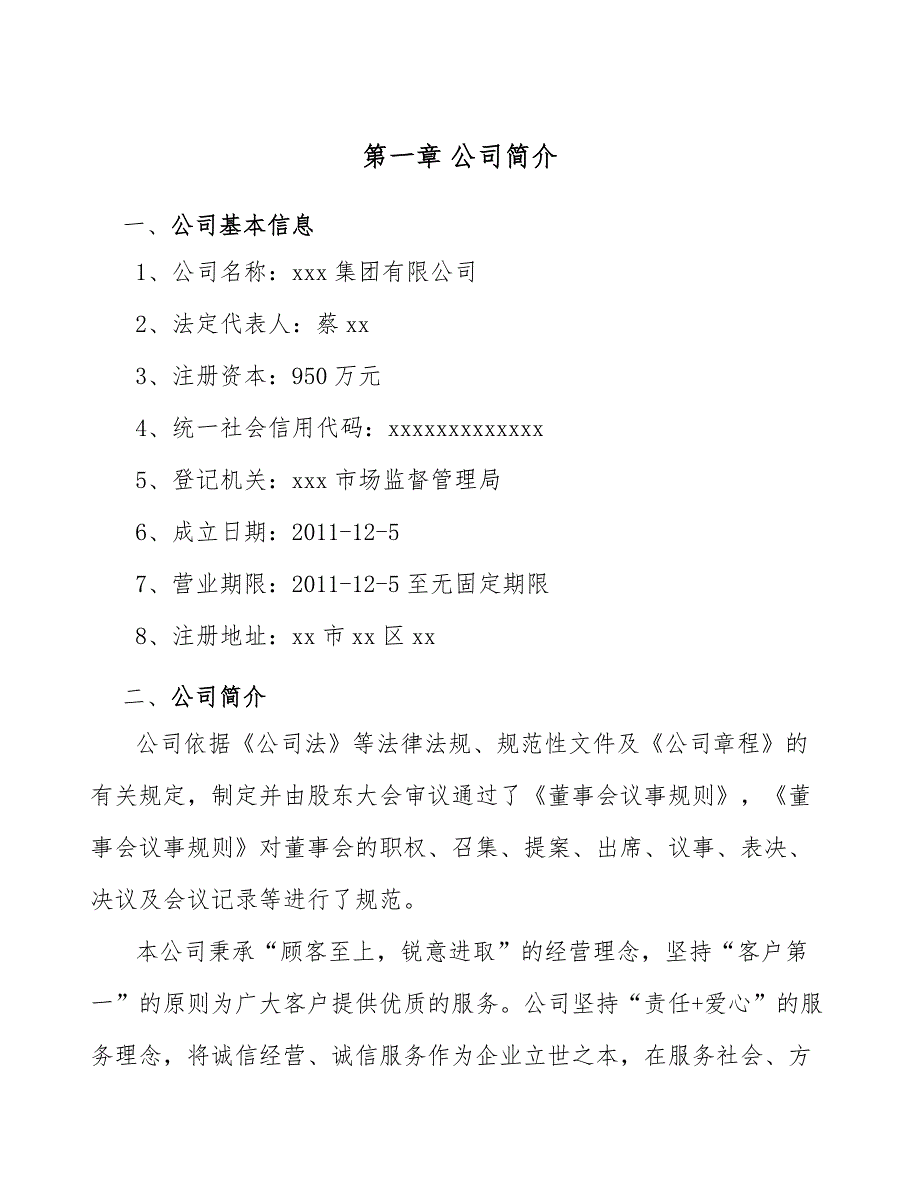 第一章 公司简介

一、公司基本信息

1、公司名称：xxx 集团有限公司

2、法定代表人：蔡 xx

3、注册资本：950 万元

4、统一社会信用代码：xxxxxxxxxxxxx

5、登记机关：xxx 市场监督管理局

6、成立日期：2011-12-5

7、营业期限：2011-12-5 至无固定期限

8、注册地址：xx 市 xx 区 xx

二、公司简介

公司依据《公司法》等法律法规、规范性文件及《公司章程》的有关规定，制定并由股东大会审议通过了《董事会议事规则》，《董事会议事规则》对董事会的职权、召集、提案、出席、议事、表决、决议及会议记录等进行了规范。

本公司秉承“顾客至上，锐意进取”的经营理念，坚持“客户第一”的原则为广大客户提供优质的服务。公司坚持“责任+爱心”的服务理念，将诚信经营、诚信服务作为企业立世之本，在服务社会、方